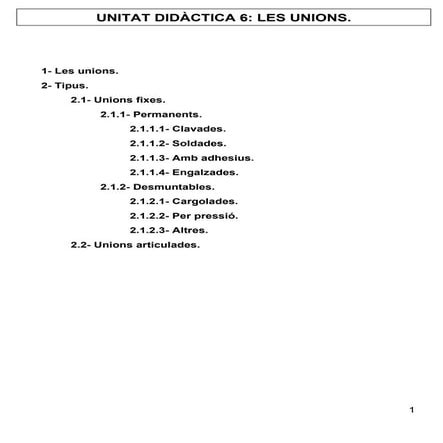 UNITAT DIDÀCTICA 6: LES UNIONS.

1- Les unions.
2- Tipus.
2.1- Unions fixes.
2.1.1- Permanents.
2.1.1.1- Clavades.
2.1.1.2- Soldades.
2.1.1.3- Amb adhesius.
2.1.1.4- Engalzades.
2.1.2- Desmuntables.
2.1.2.1- Cargolades.
2.1.2.2- Per pressió.
2.1.2.3- Altres.
2.2- Unions articulades.

1